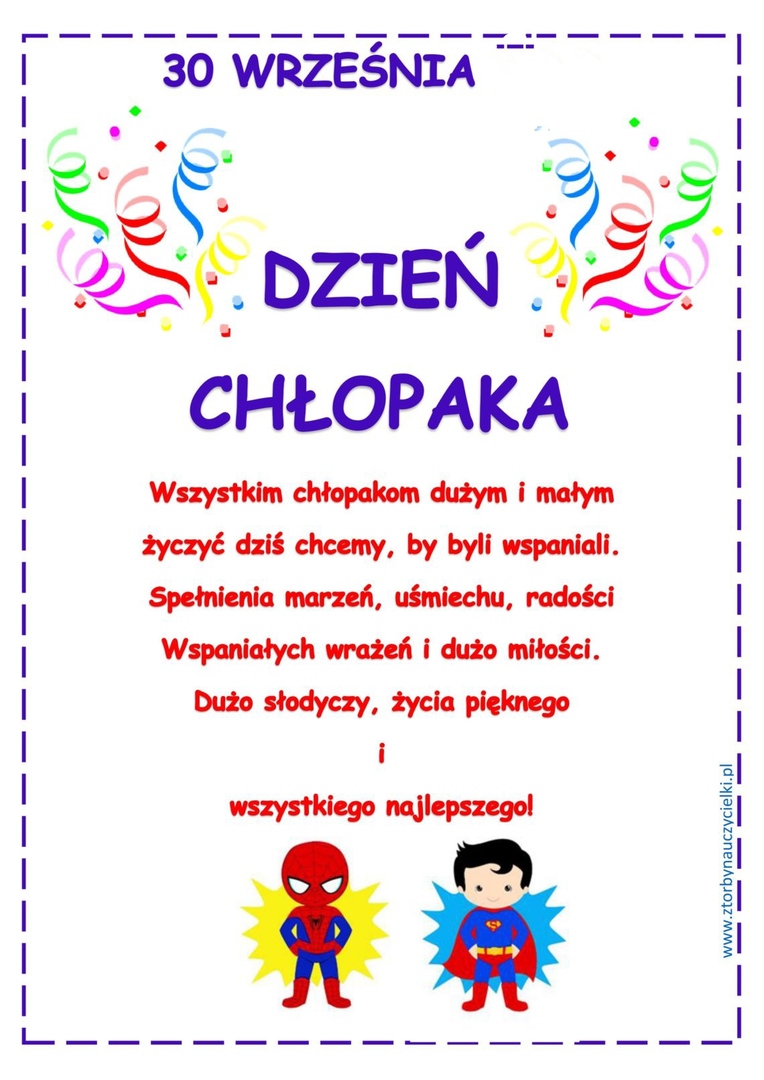 30 WRZEŚNIA

DZIEŃ

CHŁOPAKA

Wszystkim chłopakom dużym i małym
życzyć dziś chcemy, by byli wspaniali.
Spełnienia marzeń, uśmiechu, radości
Wspaniałych wrażeń i dużo miłości.
Dużo słodyczy, życia pięknego
i
wszystkiego najlepszego!

www.ztorbynauczycielki.pl